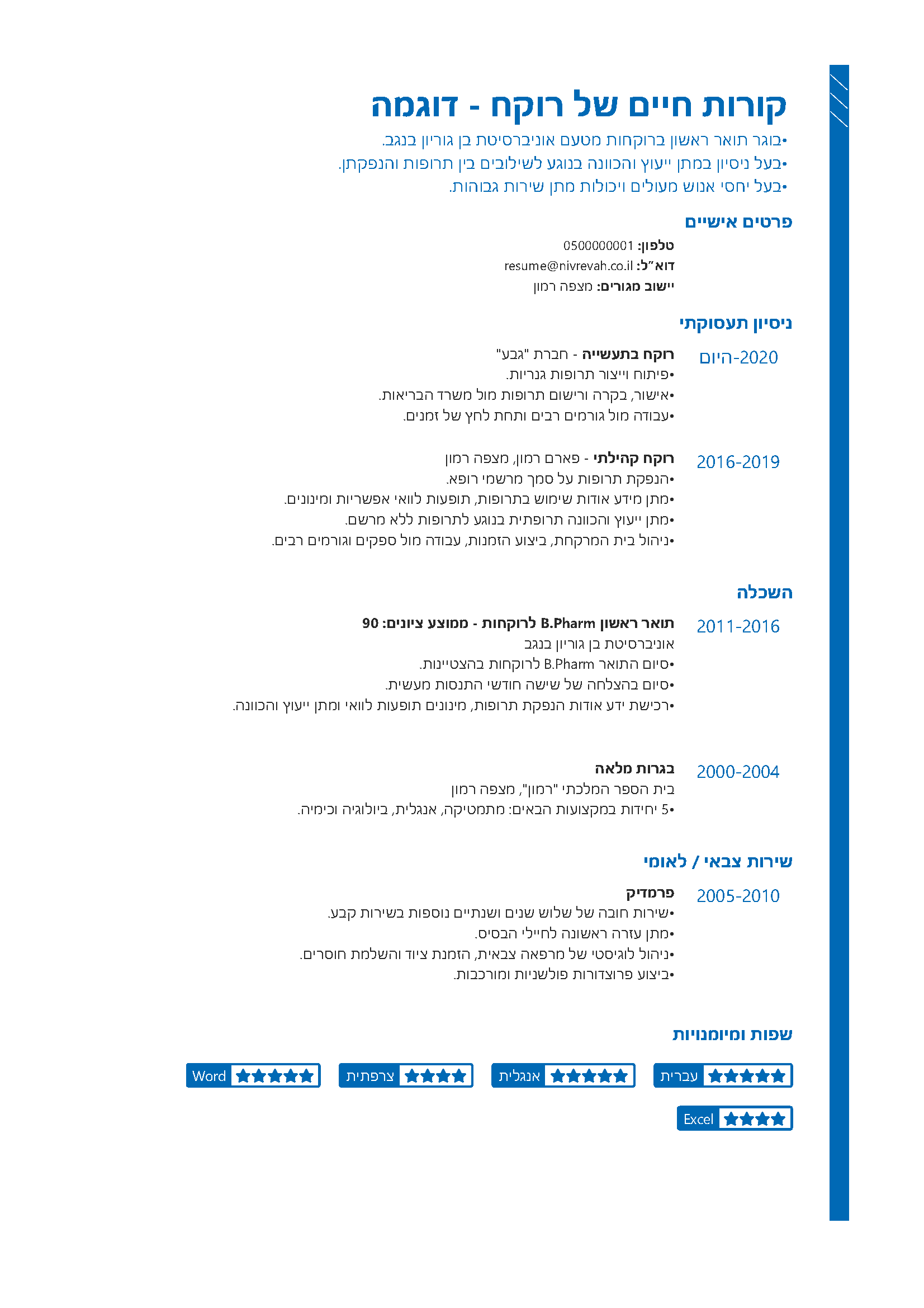 קורות חיים של רוקח - דוגמה

•בוגר תואר ראשון ברוקחות מטעם אוניברסיטת בן גוריון בנגב.
•בעל ניסיון במתן ייעוץ והכוונה בנוגע לשילובים בין תרופות והנפקתן.
•בעל יחסי אנוש מעולים ויכולות מתן שירות גבוהות.

פרטים אישיים

טלפון: 0500000001
דוא"ל: resume@nivrevah.co.il
יישוב מגורים: מצפה רמון

ניסיון תעסוקתי

2020-היום
רוקח בתעשייה - חברת "גבע"
•פיתוח וייצור תרופות גנריות.
•אישור, בקרה ורישום תרופות מול משרד הבריאות.
•עבודה מול גורמים רבים ותחת לחץ של זמנים.

2016-2019
רוקח קהילתי - פארם רמון, מצפה רמון
•הנפקת תרופות על סמך מרשמי רופא.
•מתן מידע אודות שימוש בתרופות, תופעות לוואי אפשריות ומינונים.
•מתן ייעוץ והכוונה תרופתית בנוגע לתרופות ללא מרשם.
•ניהול בית המרקחת, ביצוע הזמנות, עבודה מול ספקים וגורמים רבים.

השכלה

2011-2016
תואר ראשון B.Pharm לרוקחות - ממוצע ציונים: 90
אוניברסיטת בן גוריון בנגב
•סיום התואר B.Pharm לרוקחות בהצטיינות.
•סיום בהצלחה של שישה חודשי התנסות מעשית.
•רכישת ידע אודות הנפקת תרופות, מינונים תופעות לוואי ומתן ייעוץ והכוונה.

2000-2004
בגרות מלאה
בית הספר המלכתי "רמון", מצפה רמון
•5 יחידות במקצועות הבאים: מתמטיקה, אנגלית, ביולוגיה וכימיה.

שירות צבאי / לאומי

2005-2010
פרמדיק
•שירות חובה של שלוש שנים ושנתיים נוספות בשירות קבע.
•מתן עזרה ראשונה לחיילי הבסיס.
•ניהול לוגיסטי של מרפאה צבאית, הזמנת ציוד והשלמת חוסרים.
•ביצוע פרוצדורות פולשניות ומורכבות.

שפות ומיומנויות

עברית
אנגלית
צרפתית
Word
Excel